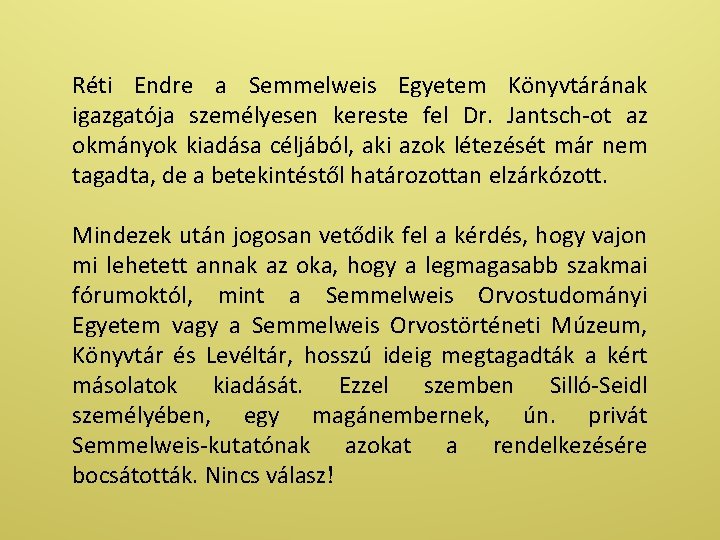 Réti Endre a Semmelweis Egyetem Könyvtárának igazgatója személyesen kereste fel Dr. Jantsch-ot az okmányok kiadása céljából, aki azok létezését már nem tagadta, de a betekintéstől határozottan elzárkózott.

Mindezek után jogosan vetődik fel a kérdés, hogy vajon mi lehetett annak az oka, hogy a legmagasabb szakmai fórumoktól, mint a Semmelweis Orvostudományi Egyetem vagy a Semmelweis Orvostörténeti Múzeum, Könyvtár és Levéltár, hosszú ideig megtagadták a kért másolatok kiadását. Ezzel szemben Silló-Seidl személyében, egy magánembernek, ún. privát Semmelweis-kutatónak azokat a rendelkezésére bocsátották. Nincs válasz!